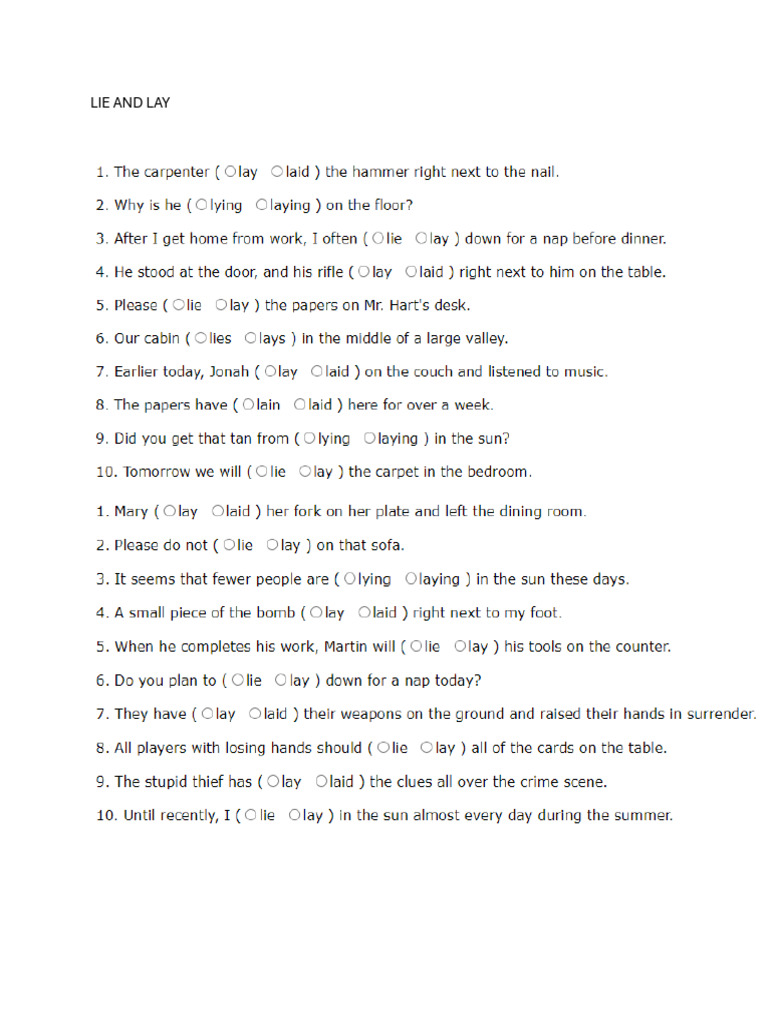 LIE AND LAY

1. The carpenter ( ○lay ○laid ) the hammer right next to the nail.

2. Why is he ( ○lying ○laying ) on the floor?

3. After I get home from work, I often ( ○lie ○lay ) down for a nap before dinner.

4. He stood at the door, and his rifle ( ○lay ○laid ) right next to him on the table.

5. Please ( ○lie ○lay ) the papers on Mr. Hart's desk.

6. Our cabin ( ○lies ○lays ) in the middle of a large valley.

7. Earlier today, Jonah ( ○lay ○laid ) on the couch and listened to music.

8. The papers have ( ○lain ○laid ) here for over a week.

9. Did you get that tan from ( ○lying ○laying ) in the sun?

10. Tomorrow we will ( ○lie ○lay ) the carpet in the bedroom.

1. Mary ( ○lay ○laid ) her fork on her plate and left the dining room.

2. Please do not ( ○lie ○lay ) on that sofa.

3. It seems that fewer people are ( ○lying ○laying ) in the sun these days.

4. A small piece of the bomb ( ○lay ○laid ) right next to my foot.

5. When he completes his work, Martin will ( ○lie ○lay ) his tools on the counter.

6. Do you plan to ( ○lie ○lay ) down for a nap today?

7. They have ( ○lay ○laid ) their weapons on the ground and raised their hands in surrender.

8. All players with losing hands should ( ○lie ○lay ) all of the cards on the table.

9. The stupid thief has ( ○lay ○laid ) the clues all over the crime scene.

10. Until recently, I ( ○lie ○lay ) in the sun almost every day during the summer.